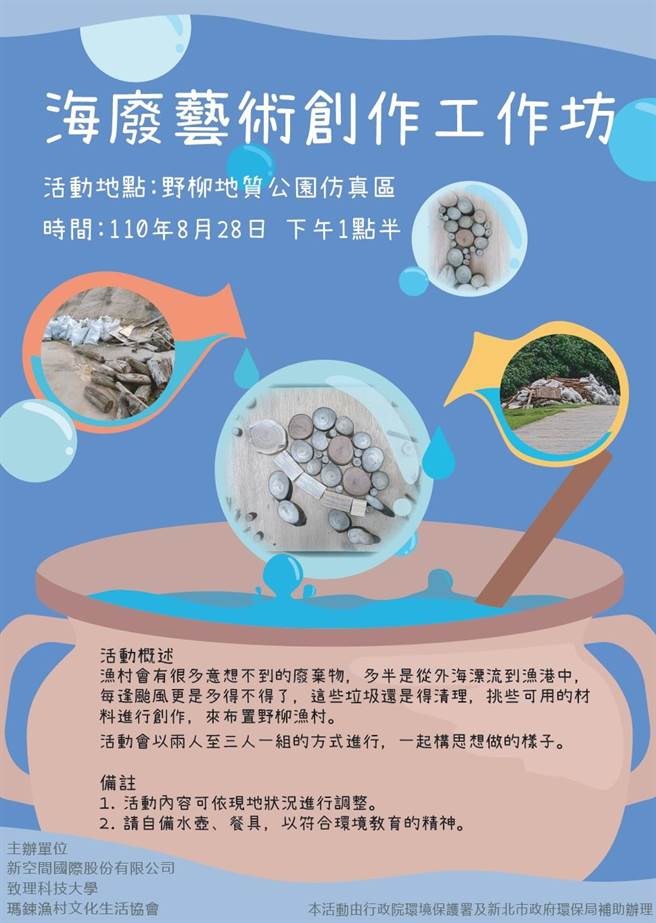 海廢藝術創作工作坊

活動地點:野柳地質公園仿真區

時間:110年8月28日 下午1點半

活動概述
漁村會有很多意想不到的廢棄物，多半是從外海漂流到漁港中，每逢颱風更是多得不得了，這些垃圾還是得清理，挑些可用的材料進行創作，來布置野柳漁村。

活動會以兩人至三人一組的方式進行，一起構思想做的樣子。

備註
1. 活動內容可依現地狀況進行調整。
2. 請自備水壺、餐具，以符合環境教育的精神。

主辦單位
新空間國際股份有限公司
致理科技大學
瑪鍊漁村文化生活協會

本活動由行政院環境保護署及新北市政府環保局補助辦理